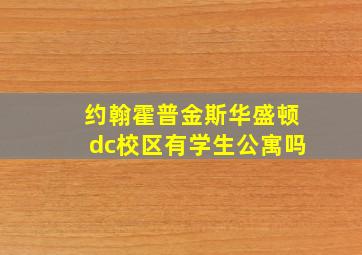 约翰霍普金斯华盛顿dc校区有学生公寓吗